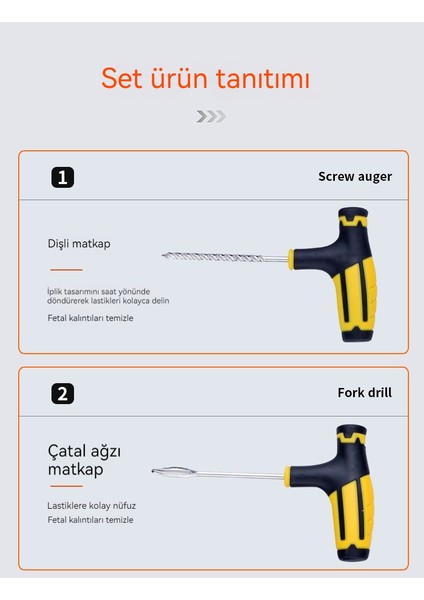 Set ürün tanıtımı

1

Screw auger

Dişli matkap

İplik tasarımını saat yönünde döndürerek lastikleri kolayca delin

Fetal kalıntıları temizle

2

Fork drill

Çatal ağzı matkap

Lastiklere kolay nüfuz

Fetal kalıntıları temizle